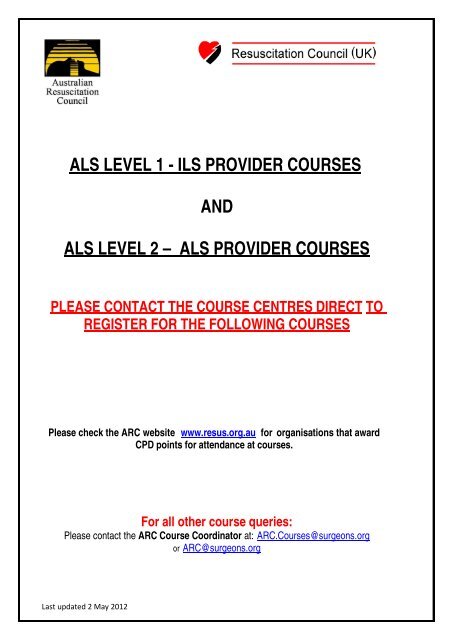 Australian Resuscitation Council

Resuscitation Council (UK)

ALS LEVEL 1 - ILS PROVIDER COURSES

AND

ALS LEVEL 2 – ALS PROVIDER COURSES

PLEASE CONTACT THE COURSE CENTRES DIRECT TO REGISTER FOR THE FOLLOWING COURSES

Please check the ARC website www.resus.org.au for organisations that award CPD points for attendance at courses.

For all other course queries:
Please contact the ARC Course Coordinator at: ARC.Courses@surgeons.org or ARC@surgeons.org

Last updated 2 May 2012